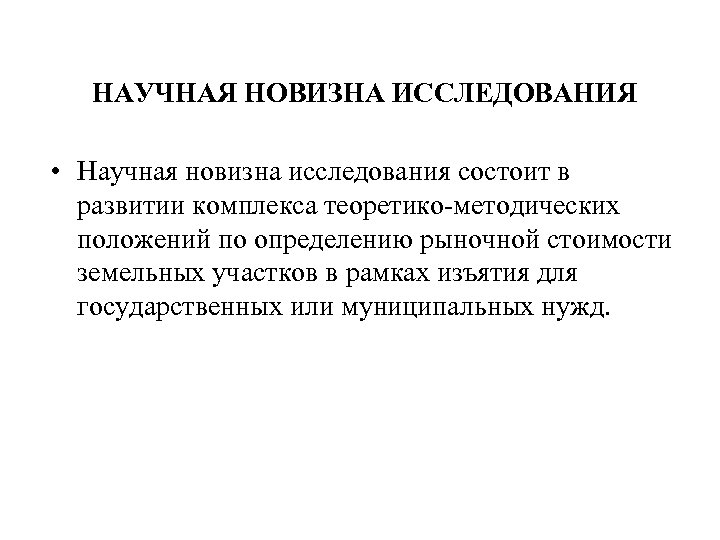 НАУЧНАЯ НОВИЗНА ИССЛЕДОВАНИЯ

• Научная новизна исследования состоит в развитии комплекса теоретико-методических положений по определению рыночной стоимости земельных участков в рамках изъятия для государственных или муниципальных нужд.